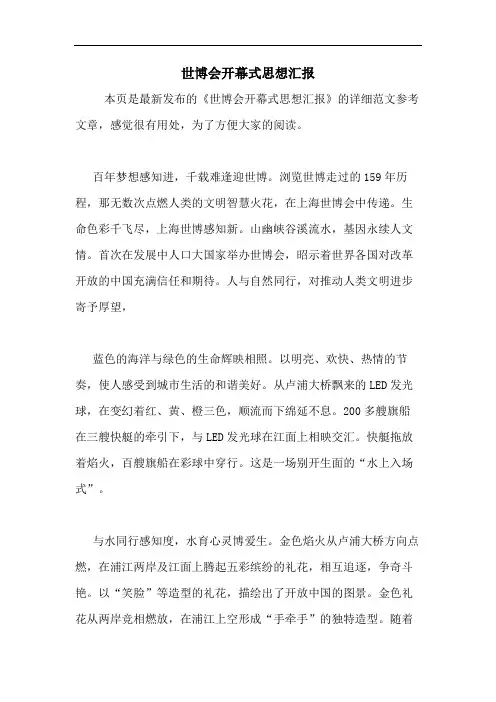 世博会开幕式思想汇报

本页是最新发布的《世博会开幕式思想汇报》的详细范文参考文章，感觉很有用处，为了方便大家的阅读。

百年梦想感知进，千载难逢迎世博。浏览世博走过的159年历程，那无数次点燃人类的文明智慧火花，在上海世博会中传递。生命色彩千飞尽，上海世博感知新。山幽峡谷溪流水，基因永续人文情。首次在发展中人口大国家举办世博会，昭示着世界各国对改革开放的中国充满信任和期待。人与自然同行，对推动人类文明进步寄予厚望，

蓝色的海洋与绿色的生命辉映相照。以明亮、欢快、热情的节奏，使人感受到城市生活的和谐美好。从卢浦大桥飘来的LED发光球，在变幻着红、黄、橙三色，顺流而下绵延不息。200多艘旗船在三艘快艇的牵引下，与LED发光球在江面上相映交汇。快艇拖放着焰火，百艘旗船在彩球中穿行。这是一场别开生面的“水上入场式”。

与水同行感知度，水育心灵博爱生。金色焰火从卢浦大桥方向点燃，在浦江两岸及江面上腾起五彩缤纷的礼花，相互追逐，争奇斗艳。以“笑脸”等造型的礼花，描绘出了开放中国的图景。金色礼花从两岸竞相燃放，在浦江上空形成“手牵手”的独特造型。随着